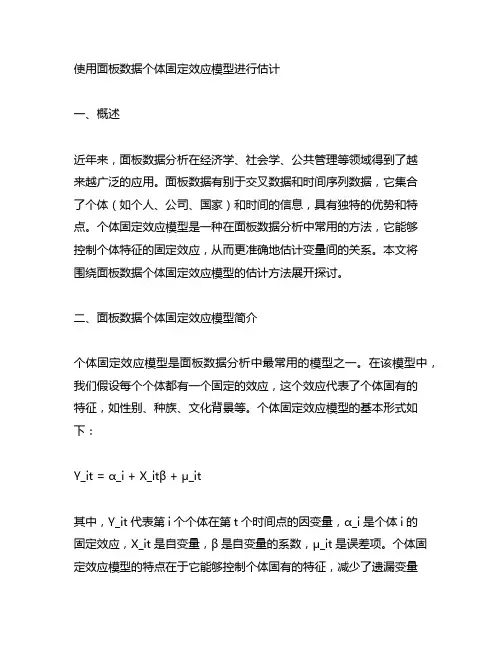 使用面板数据个体固定效应模型进行估计

一、概述

近年来，面板数据分析在经济学、社会学、公共管理等领域得到了越来越广泛的应用。面板数据有别于交叉数据和时间序列数据，它集合了个体（如个人、公司、国家）和时间的信息，具有独特的优势和特点。个体固定效应模型是一种在面板数据分析中常用的方法，它能够控制个体特征的固定效应，从而更准确地估计变量间的关系。本文将围绕面板数据个体固定效应模型的估计方法展开探讨。

二、面板数据个体固定效应模型简介

个体固定效应模型是面板数据分析中最常用的模型之一。在该模型中，我们假设每个个体都有一个固定的效应，这个效应代表了个体固有的特征，如性别、种族、文化背景等。个体固定效应模型的基本形式如下：

Y_it = α_i + X_itβ + μ_it

其中，Y_it 代表第 i 个个体在第 t 个时间点的因变量，α_i 是个体 i 的固定效应，X_it 是自变量，β 是自变量的系数，μ_it 是误差项。个体固定效应模型的特点在于它能够控制个体固有的特征，减少了遗漏变量